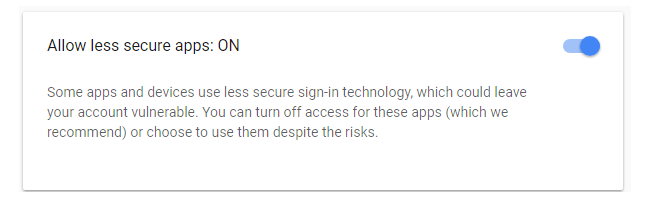 Allow less secure apps: ON

Some apps and devices use less secure sign-in technology, which could leave your account vulnerable. You can turn off access for these apps (which we recommend) or choose to use them despite the risks.